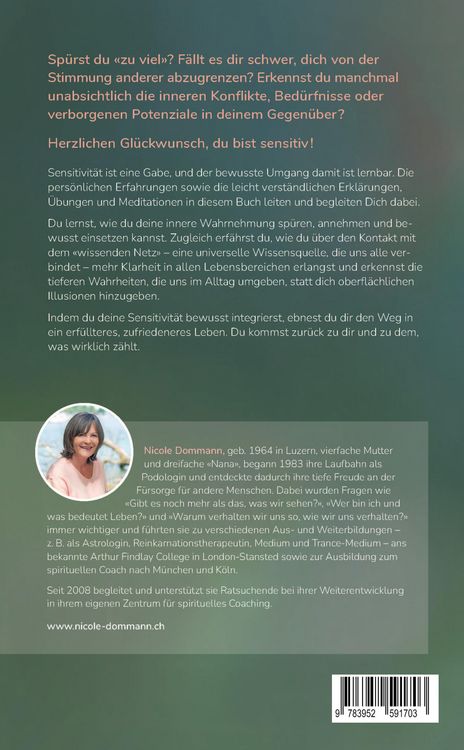 Spürst du «zu viel»? Fällt es dir schwer, dich von der Stimmung anderer abzugrenzen? Erkennst du manchmal unabsichtlich die inneren Konflikte, Bedürfnisse oder verborgenen Potenziale in deinem Gegenüber?

Herzlichen Glückwunsch, du bist sensitiv!

Sensitivität ist eine Gabe, und der bewusste Umgang damit ist lernbar. Die persönlichen Erfahrungen sowie die leicht verständlichen Erklärungen, Übungen und Meditationen in diesem Buch leiten und begleiten Dich dabei.

Du lernst, wie du deine innere Wahrnehmung spüren, annehmen und bewusst einsetzen kannst. Zugleich erfährst du, wie du über den Kontakt mit dem «wissenden Netz» – eine universelle Wissensquelle, die uns alle verbindet – mehr Klarheit in allen Lebensbereichen erlangst und erkennst die tieferen Wahrheiten, die uns im Alltag umgeben, statt dich oberflächlichen Illusionen hinzugeben.

Indem du deine Sensitivität bewusst integrierst, ebnest du dir den Weg in ein erfüllteres, zufriedeneres Leben. Du kommst zurück zu dir und zu dem, was wirklich zählt.

Nicole Dommann, geb. 1964 in Luzern, vierfache Mutter und dreifache «Nana», begann 1983 ihre Laufbahn als Podologin und entdeckte dadurch ihre tiefe Freude an der Fürsorge für andere Menschen. Dabei wurden Fragen wie «Gibt es noch mehr als das, was wir sehen?», «Wer bin ich und was bedeutet Leben?» und «Warum verhalten wir uns so, wie wir uns verhalten?» immer wichtiger und führten sie zu verschiedenen Aus- und Weiterbildungen – z. B. als Astrologin, Reinkarnationstherapeutin, Medium und Trance-Medium – ans bekannte Arthur Findlay College in London-Stansted sowie zur Ausbildung zum spirituellen Coach nach München und Köln.

Seit 2008 begleitet und unterstützt sie Ratsuchende bei ihrer Weiterentwicklung in ihrem eigenen Zentrum für spirituelles Coaching.

www.nicole-dommann.ch

9 783952 591703